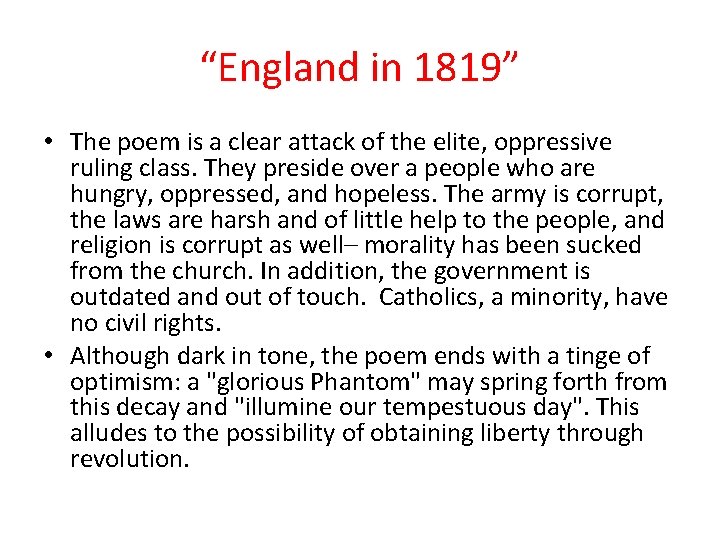 “England in 1819”

• The poem is a clear attack of the elite, oppressive ruling class. They preside over a people who are hungry, oppressed, and hopeless. The army is corrupt, the laws are harsh and of little help to the people, and religion is corrupt as well– morality has been sucked from the church. In addition, the government is outdated and out of touch. Catholics, a minority, have no civil rights.

• Although dark in tone, the poem ends with a tinge of optimism: a "glorious Phantom" may spring forth from this decay and "illumine our tempestuous day". This alludes to the possibility of obtaining liberty through revolution.